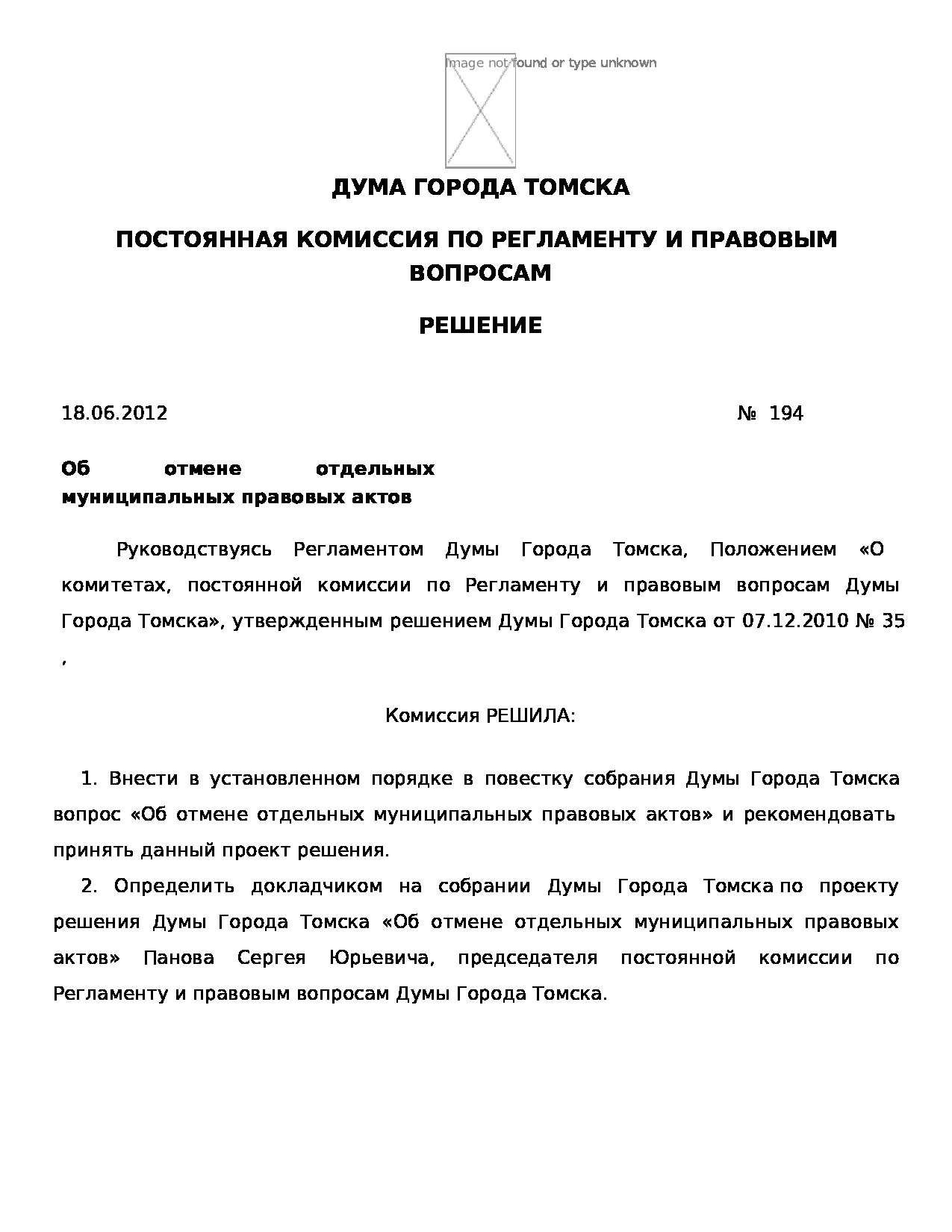 Image not found or type unknown

ДУМА ГОРОДА ТОМСКА

ПОСТОЯННАЯ КОМИССИЯ ПО РЕГЛАМЕНТУ И ПРАВОВЫМ ВОПРОСАМ

РЕШЕНИЕ

18.06.2012 № 194

Об отмене отдельных муниципальных правовых актов

Руководствуясь Регламентом Думы Города Томска, Положением «О комитетах, постоянной комиссии по Регламенту и правовым вопросам Думы Города Томска», утвержденным решением Думы Города Томска от 07.12.2010 № 35 ,

Комиссия РЕШИЛА:

1. Внести в установленном порядке в повестку собрания Думы Города Томска вопрос «Об отмене отдельных муниципальных правовых актов» и рекомендовать принять данный проект решения.

2. Определить докладчиком на собрании Думы Города Томска по проекту решения Думы Города Томска «Об отмене отдельных муниципальных правовых актов» Панова Сергея Юрьевича, председателя постоянной комиссии по Регламенту и правовым вопросам Думы Города Томска.